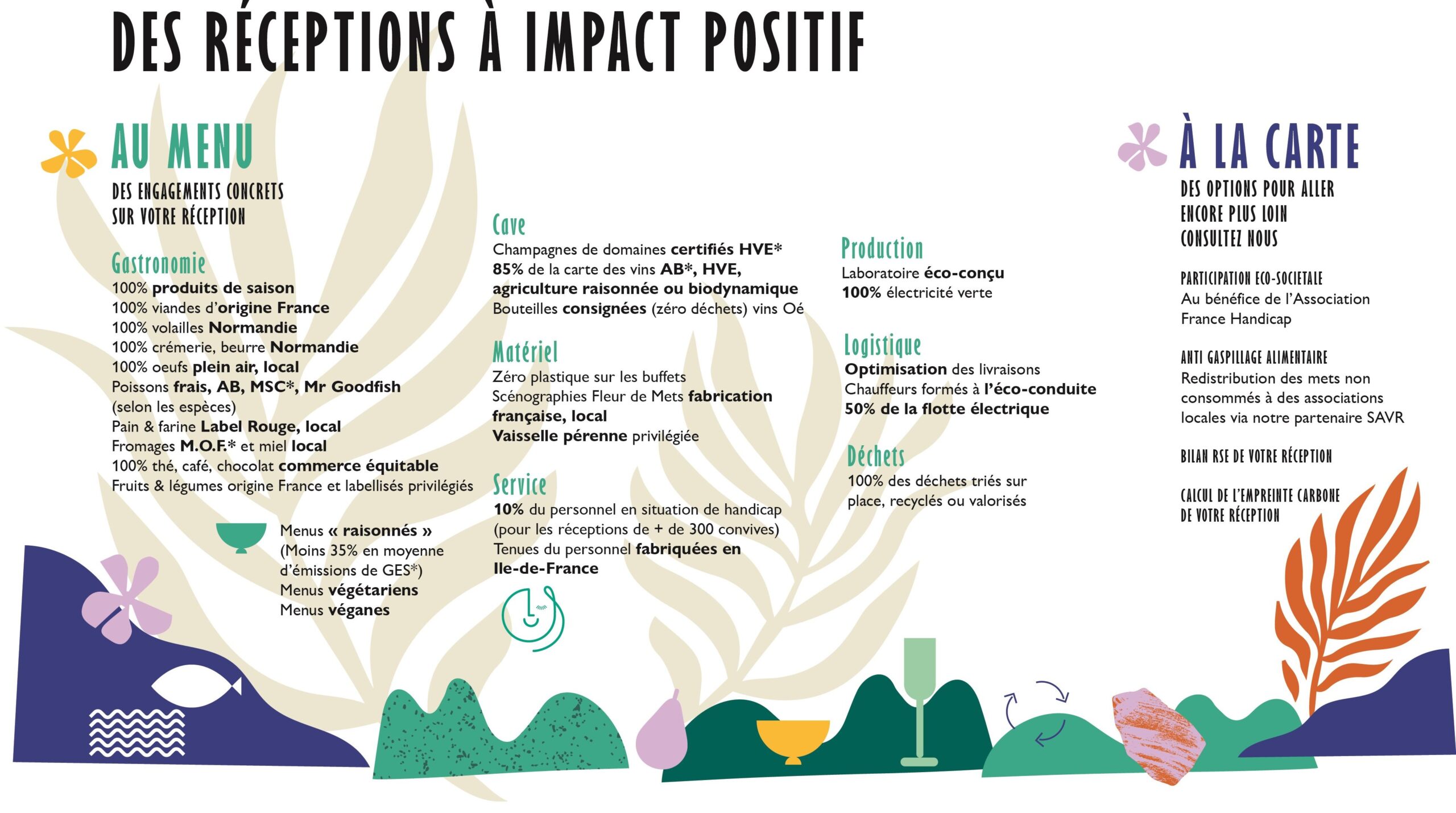 DES RÉCEPTIONS À IMPACT POSITIF

AU MENU

DES ENGAGEMENTS CONCRETS SUR VOTRE RÉCEPTION

Gastronomie
100% produits de saison
100% viandes d'origine France
100% volailles Normandie
100% crémerie, beurre Normandie
100% oeufs plein air, local
Poissons frais, AB, MSC*, Mr Goodfish (selon les espèces)
Pain & farine Label Rouge, local
Fromages M.O.F.* et miel local
100% thé, café, chocolat commerce équitable
Fruits & légumes origine France et labellisés privilégiés

Menus « raisonnés » (Moins 35% en moyenne d'émissions de GES*)
Menus végétariens
Menus véganes

Cave
Champagnes de domaines certifiés HVE*
85% de la carte des vins AB*, HVE, agriculture raisonnée ou biodynamique
Bouteilles consignées (zéro déchets) vins Oé

Matériel
Zéro plastique sur les buffets
Scénographies Fleur de Mets fabrication française, local
Vaisselle pérenne privilégiée

Service
10% du personnel en situation de handicap (pour les réceptions de + de 300 convives)
Tenues du personnel fabriquées en Ile-de-France

Production
Laboratoire éco-conçu
100% électricité verte

Logistique
Optimisation des livraisons
Chauffeurs formés à l'éco-conduite
50% de la flotte électrique

Déchets
100% des déchets triés sur place, recyclés ou valorisés

À LA CARTE

DES OPTIONS POUR ALLER ENCORE PLUS LOIN CONSULTEZ NOUS

PARTICIPATION ECO-SOCIETALE
Au bénéfice de l'Association France Handicap

ANTI GASPILLAGE ALIMENTAIRE
Redistribution des mets non consommés à des associations locales via notre partenaire SAVR

BILAN RSE DE VOTRE RÉCEPTION

CALCUL DE L'EMPREINTE CARBONE DE VOTRE RÉCEPTION